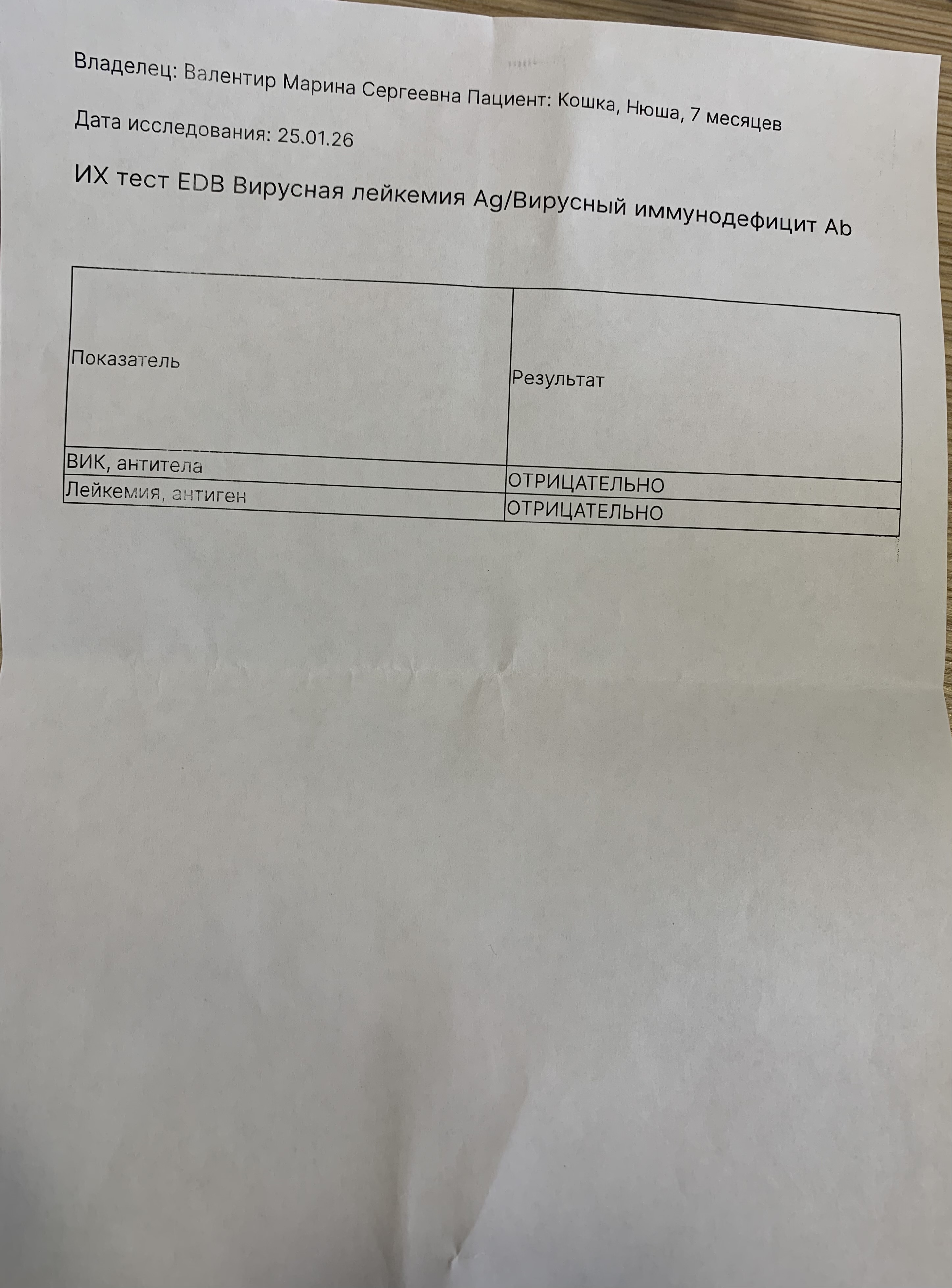 Владелец: Валентир Марина Сергеевна Пациент: Кошка, Нюша, 7 месяцев

Дата исследования: 25.01.26

ИХ тест EDB Вирусная лейкемия Ag/Вирусный иммунодефицит Ab

| Показатель | Результат |
|---|---|
| ВИК, антитела | ОТРИЦАТЕЛЬНО |
| Лейкемия, антиген | ОТРИЦАТЕЛЬНО |